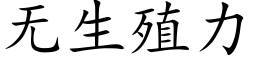 无生殖力